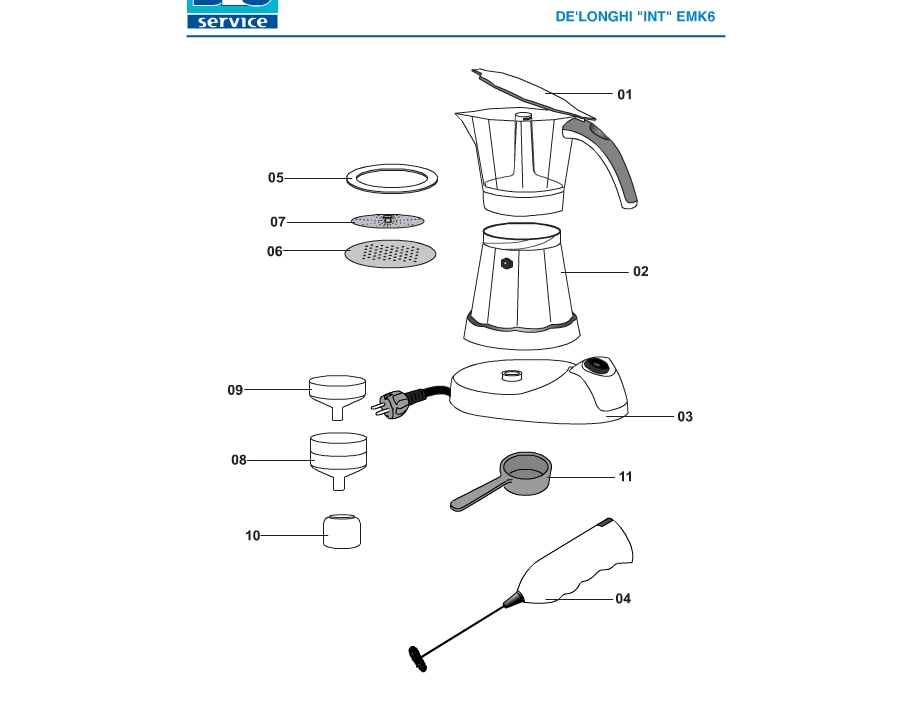 service

DE'LONGHI "INT" EMK6

01
05
07
06
02
09
03
08
11
10
04